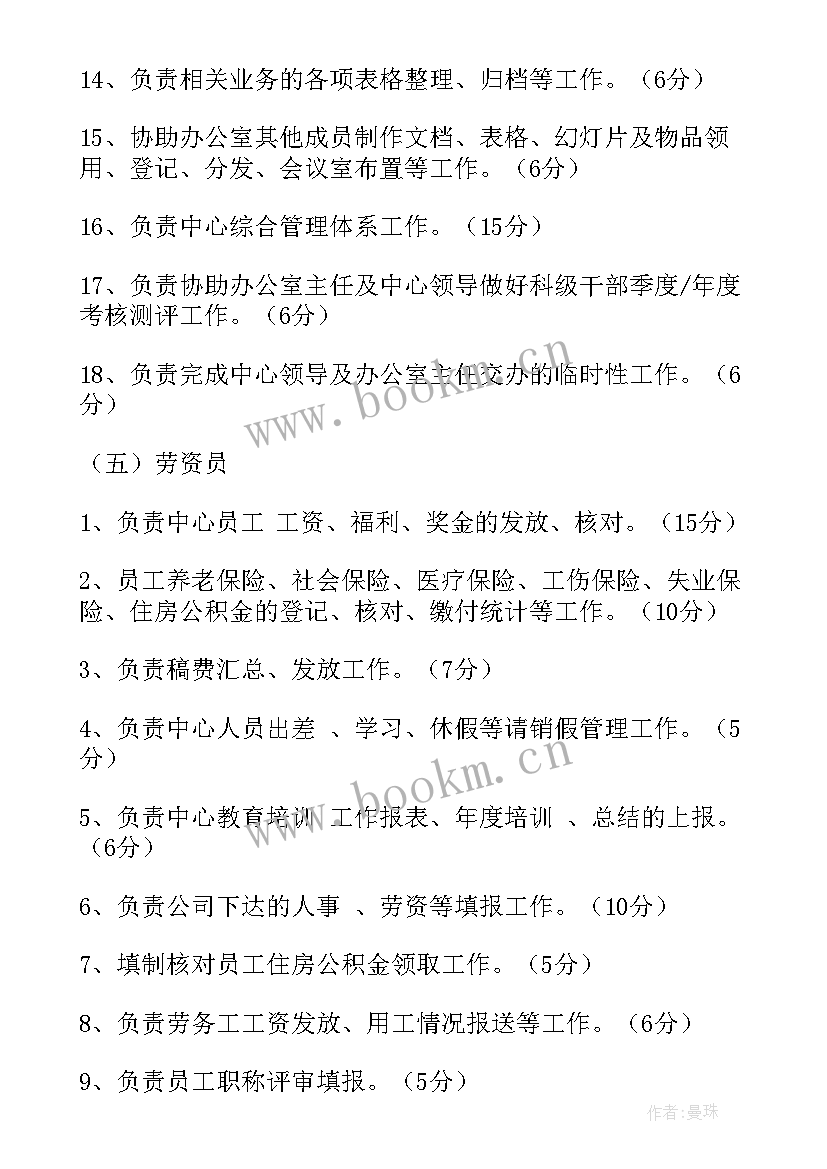 14、负责相关业务的各项表格整理、归档等工作。（6分）

15、协助办公室其他成员制作文档、表格、幻灯片及物品领用、登记、分发、会议室布置等工作。（6分）

16、负责中心综合管理体系工作。（15分）

17、负责协助办公室主任及中心领导做好科级干部季度/年度考核测评工作。（6分）

18、负责完成中心领导及办公室主任交办的临时性工作。（6分）

www.bookm.cn

（五）劳资员

1、负责中心员工 工资、福利、奖金的发放、核对。（15分）

2、员工养老保险、社会保险、医疗保险、工伤保险、失业保险、住房公积金的登记、核对、缴付统计等工作。（10分）

3、负责稿费汇总、发放工作。（7分）

4、负责中心人员出差 、学习、休假等请销假管理工作。（5分）

www.bookm.cn

5、负责中心教育培训 工作报表、年度培训 、总结的上报。（6分）

6、负责公司下达的人事 、劳资等填报工作。（10分）

7、填制核对员工住房公积金领取工作。（5分）

8、负责劳务工工资发放、用工情况报送等工作。（6分）

9、负责员工职称评审填报。（5分）

作者:曼珠